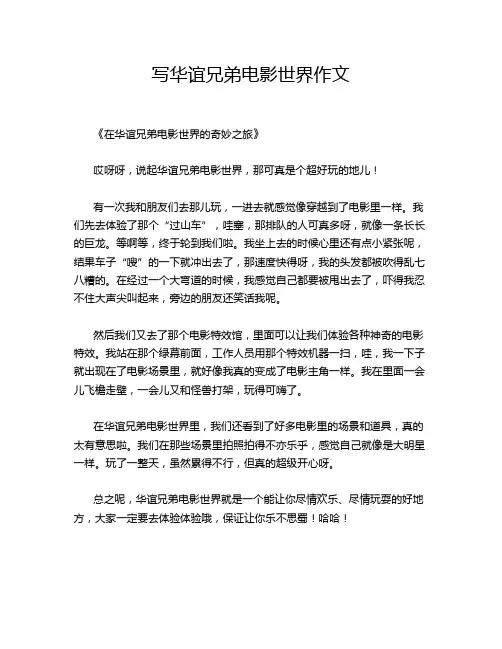 写华谊兄弟电影世界作文

《在华谊兄弟电影世界的奇妙之旅》

哎呀呀，说起华谊兄弟电影世界，那可真是个超好玩的地儿！

有一次我和朋友们去那儿玩，一进去就感觉像穿越到了电影里一样。我们先去体验了那个“过山车”，哇塞，那排队的人可真多呀，就像一条长长的巨龙。等啊等，终于轮到我们啦。我坐上去的时候心里还有点小紧张呢，结果车子“嗖”的一下就冲出去了，那速度快得呀，我的头发都被吹得乱七八糟的。在经过一个大弯道的时候，我感觉自己都要被甩出去了，吓得我忍不住大声尖叫起来，旁边的朋友还笑话我呢。

然后我们又去了那个电影特效馆，里面可以让我们体验各种神奇的电影特效。我站在那个绿幕前面，工作人员用那个特效机器一扫，哇，我一下子就出现在了电影场景里，就好像我真的变成了电影主角一样。我在里面一会儿飞檐走壁，一会儿又和怪兽打架，玩得可嗨了。

在华谊兄弟电影世界里，我们还看到了好多电影里的场景和道具，真的太有意思啦。我们在那些场景里拍照拍得不亦乐乎，感觉自己就像是大明星一样。玩了一整天，虽然累得不行，但真的超级开心呀。

总之呢，华谊兄弟电影世界就是一个能让你尽情欢乐、尽情玩耍的好地方，大家一定要去体验体验哦，保证让你乐不思蜀！哈哈！